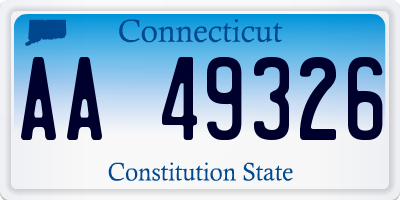 Connecticut

AA 49326

Constitution State